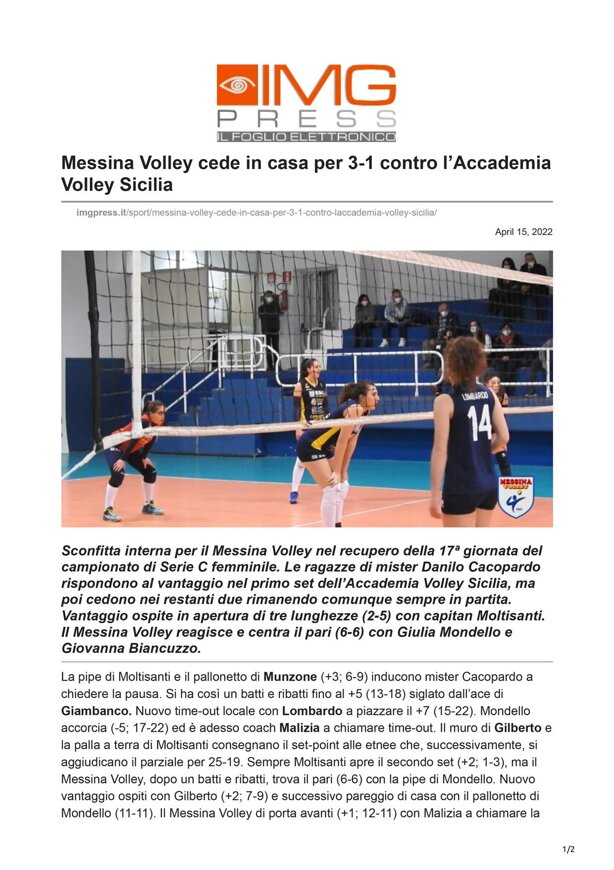 IMG
PRESS
IL FOGLIO ELETTRONICO

Messina Volley cede in casa per 3-1 contro l'Accademia Volley Sicilia

imgpress.it/sport/messina-volley-cede-in-casa-per-3-1-contro-laccademia-volley-sicilia/

April 15, 2022

LOMBARDO 14

MESSINA VOLLEY

Sconfitta interna per il Messina Volley nel recupero della 17ª giornata del campionato di Serie C femminile. Le ragazze di mister Danilo Cacopardo rispondono al vantaggio nel primo set dell'Accademia Volley Sicilia, ma poi cedono nei restanti due rimanendo comunque sempre in partita. Vantaggio ospite in apertura di tre lunghezze (2-5) con capitan Moltisanti. Il Messina Volley reagisce e centra il pari (6-6) con Giulia Mondello e Giovanna Biancuzzo.

La pipe di Moltisanti e il pallonetto di Munzone (+3; 6-9) inducono mister Cacopardo a chiedere la pausa. Si ha così un batti e ribatti fino al +5 (13-18) siglato dall'ace di Giambanco. Nuovo time-out locale con Lombardo a piazzare il +7 (15-22). Mondello accorcia (-5; 17-22) ed è adesso coach Malizia a chiamare time-out. Il muro di Gilberto e la palla a terra di Moltisanti consegnano il set-point alle etnee che, successivamente, si aggiudicano il parziale per 25-19. Sempre Moltisanti apre il secondo set (+2; 1-3), ma il Messina Volley, dopo un batti e ribatti, trova il pari (6-6) con la pipe di Mondello. Nuovo vantaggio ospiti con Gilberto (+2; 7-9) e successivo pareggio di casa con il pallonetto di Mondello (11-11). Il Messina Volley di porta avanti (+1; 12-11) con Malizia a chiamare la

1/2